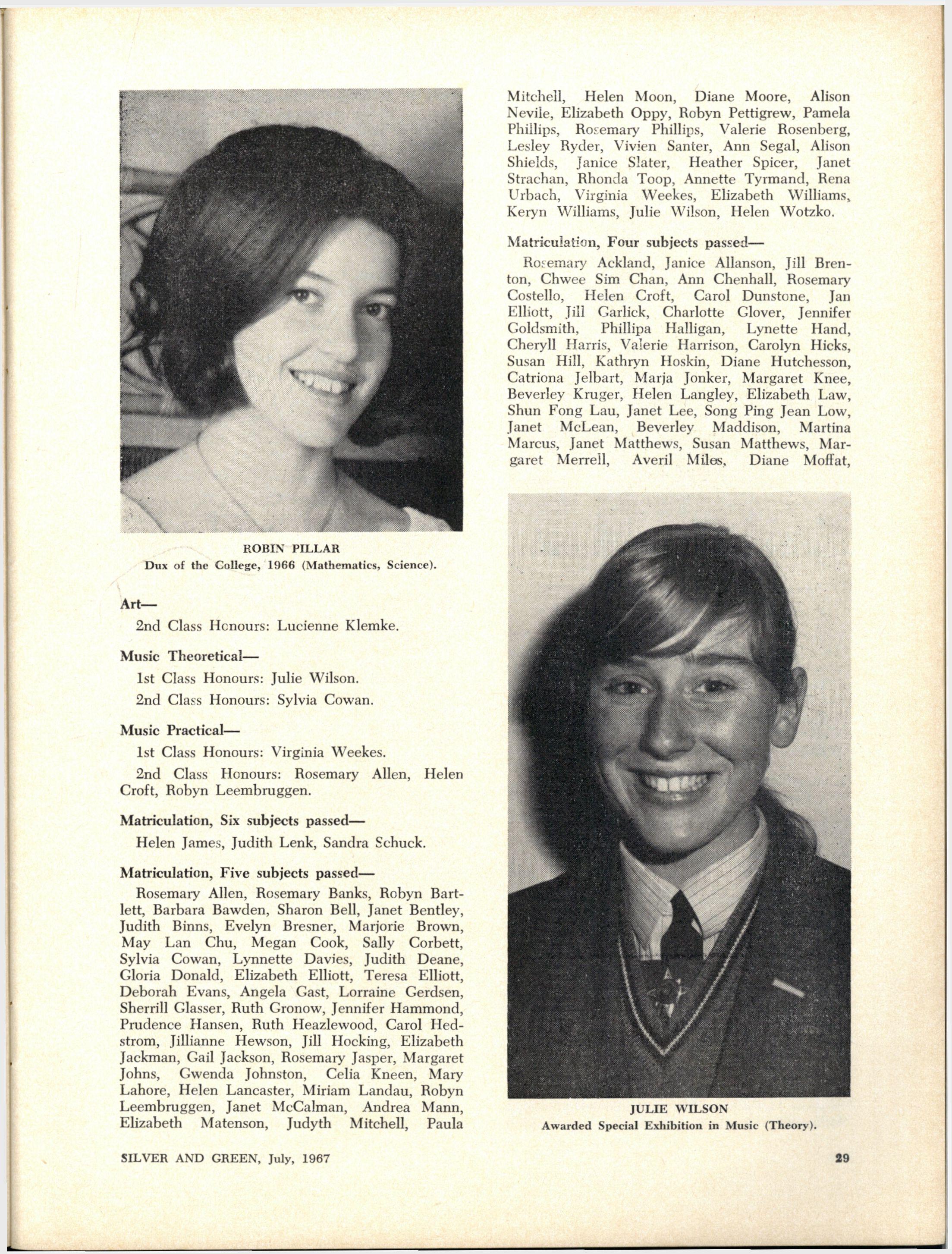 ROBIN PILLAR
Dux of the College, 1966 (Mathematics, Science).

Art—

2nd Class Honours: Lucienne Klemke.

Music Theoretical—

1st Class Honours: Julie Wilson.

2nd Class Honours: Sylvia Cowan.

Music Practical—

1st Class Honours: Virginia Weekes.

2nd Class Honours: Rosemary Allen, Helen Croft, Robyn Leembruggen.

Matriculation, Six subjects passed—

Helen James, Judith Lenk, Sandra Schuck.

Matriculation, Five subjects passed—

Rosemary Allen, Rosemary Banks, Robyn Bartlett, Barbara Bawden, Sharon Bell, Janet Bentley, Judith Binns, Evelyn Bresner, Marjorie Brown, May Lan Chu, Megan Cook, Sally Corbett, Sylvia Cowan, Lynnette Davies, Judith Deane, Gloria Donald, Elizabeth Elliott, Teresa Elliott, Deborah Evans, Angela Gast, Lorraine Gerdsen, Sherrill Glasser, Ruth Gronow, Jennifer Hammond, Prudence Hansen, Ruth Heazlewood, Carol Hedstrom, Jillianne Hewson, Jill Hocking, Elizabeth Jackman, Gail Jackson, Rosemary Jasper, Margaret Johns, Gwenda Johnston, Celia Kneen, Mary Lahore, Helen Lancaster, Miriam Landau, Robyn Leembruggen, Janet McCalman, Andrea Mann, Elizabeth Matenson, Judyth Mitchell, Paula Mitchell, Helen Moon, Diane Moore, Alison Nevile, Elizabeth Oppy, Robyn Pettigrew, Pamela Phillips, Rosemary Phillips, Valerie Rosenberg, Lesley Ryder, Vivien Santer, Ann Segal, Alison Shields, Janice Slater, Heather Spicer, Janet Strachan, Rhonda Toop, Annette Tyrmand, Rena Urbach, Virginia Weekes, Elizabeth Williams, Keryn Williams, Julie Wilson, Helen Wotzko.

Matriculation, Four subjects passed—

Rosemary Ackland, Janice Allanson, Jill Brenton, Chwee Sim Chan, Ann Chenhall, Rosemary Costello, Helen Croft, Carol Dunstone, Jan Elliott, Jill Garlick, Charlotte Glover, Jennifer Goldsmith, Phillipa Halligan, Lynette Hand, Cheryll Harris, Valerie Harrison, Carolyn Hicks, Susan Hill, Kathryn Hoskin, Diane Hutchesson, Catriona Jelbart, Marja Jonker, Margaret Knee, Beverley Kruger, Helen Langley, Elizabeth Law, Shun Fong Lau, Janet Lee, Song Ping Jean Low, Janet McLean, Beverley Maddison, Martina Marcus, Janet Matthews, Susan Matthews, Margaret Merrell, Averil Miles, Diane Moffat,

JULIE WILSON
Awarded Special Exhibition in Music (Theory).

SILVER AND GREEN, July, 1967

29